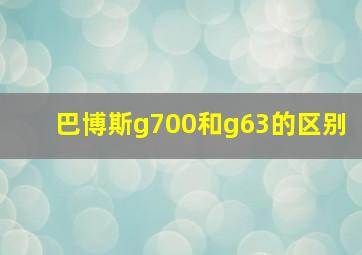 巴博斯g700和g63的区别